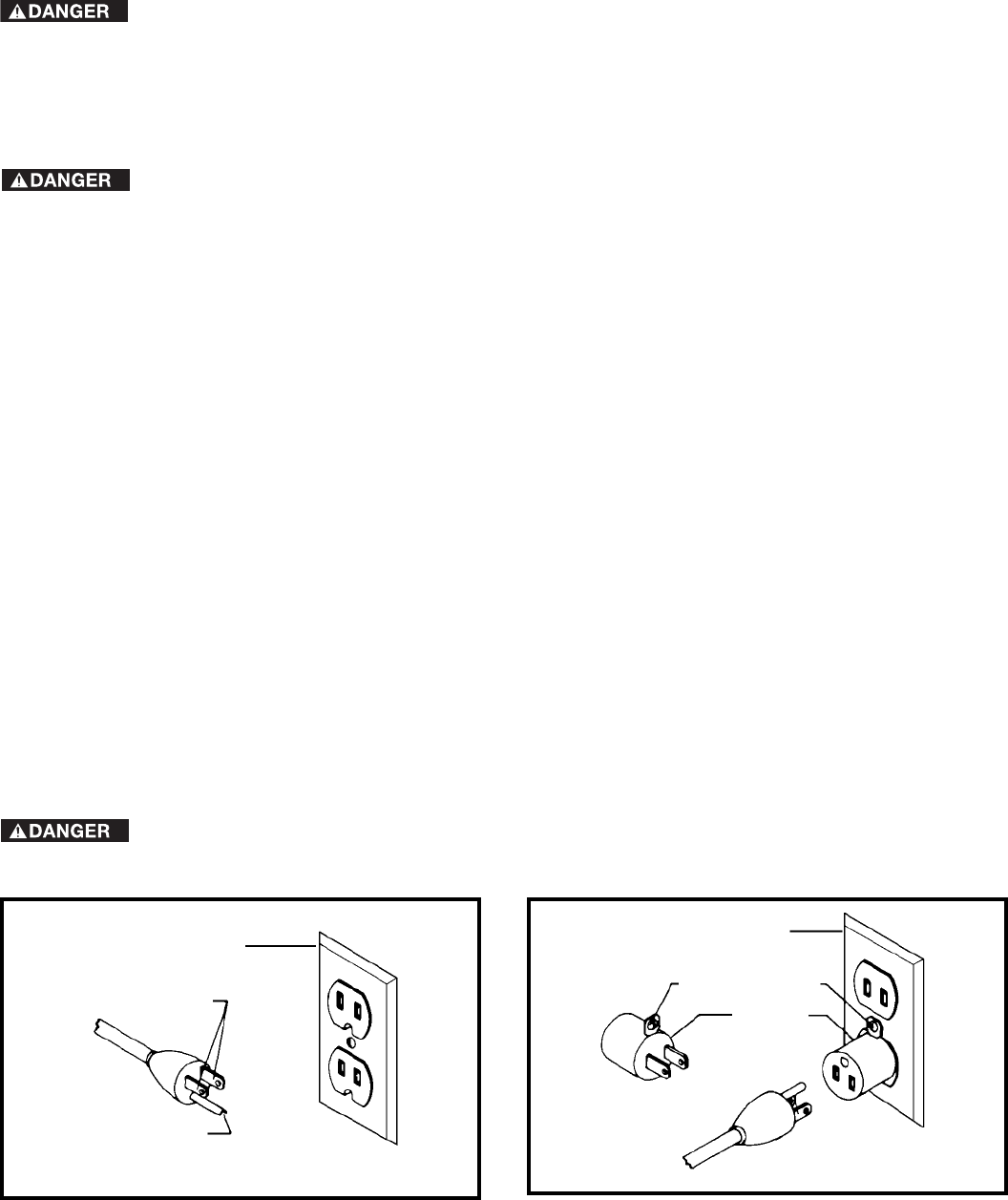 DANGER

DANGER

DANGER